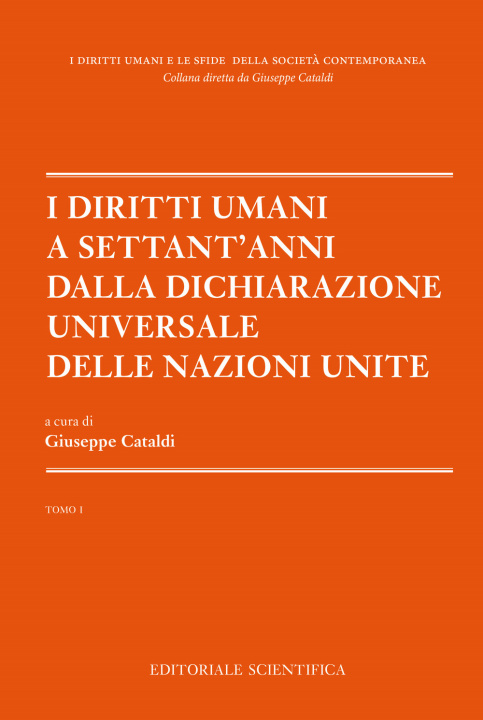 I DIRITTI UMANI E LE SFIDE DELLA SOCIETÀ CONTEMPORANEA
Collana diretta da Giuseppe Cataldi

I DIRITTI UMANI A SETTANT'ANNI DALLA DICHIARAZIONE UNIVERSALE DELLE NAZIONI UNITE

a cura di
Giuseppe Cataldi

TOMO I

EDITORIALE SCIENTIFICA